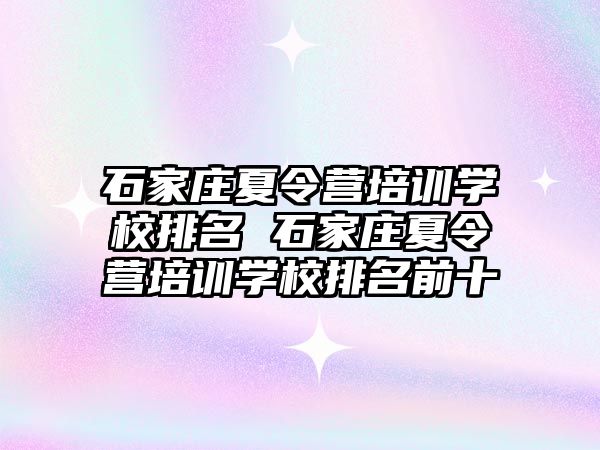 石家庄夏令营培训学校排名 石家庄夏令营培训学校排名前十